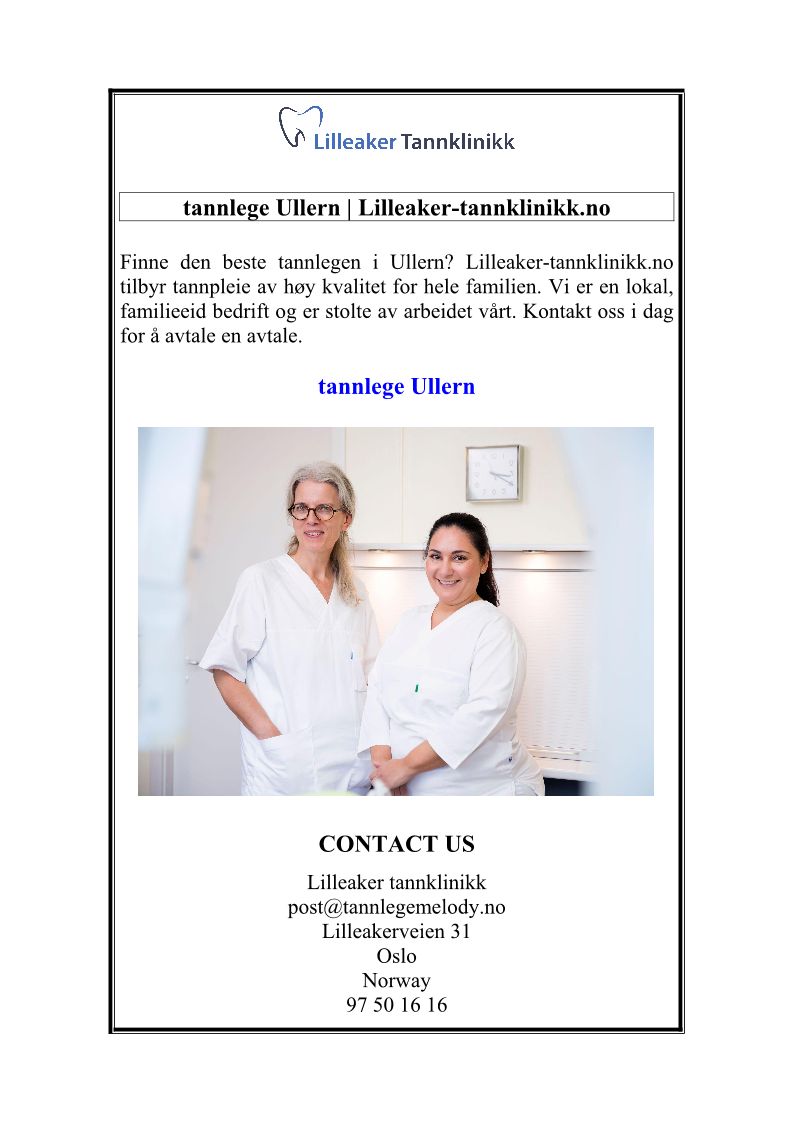 Lilleaker Tannklinikk

tannlege Ullern | Lilleaker-tannklinikk.no

Finne den beste tannlegen i Ullern? Lilleaker-tannklinikk.no tilbyr tannpleie av høy kvalitet for hele familien. Vi er en lokal, familieeid bedrift og er stolte av arbeidet vårt. Kontakt oss i dag for å avtale en avtale.

tannlege Ullern

CONTACT US

Lilleaker tannklinikk
post@tannlegemelody.no
Lilleakerveien 31
Oslo
Norway
97 50 16 16